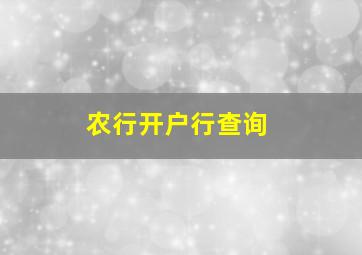 农行开户行查询